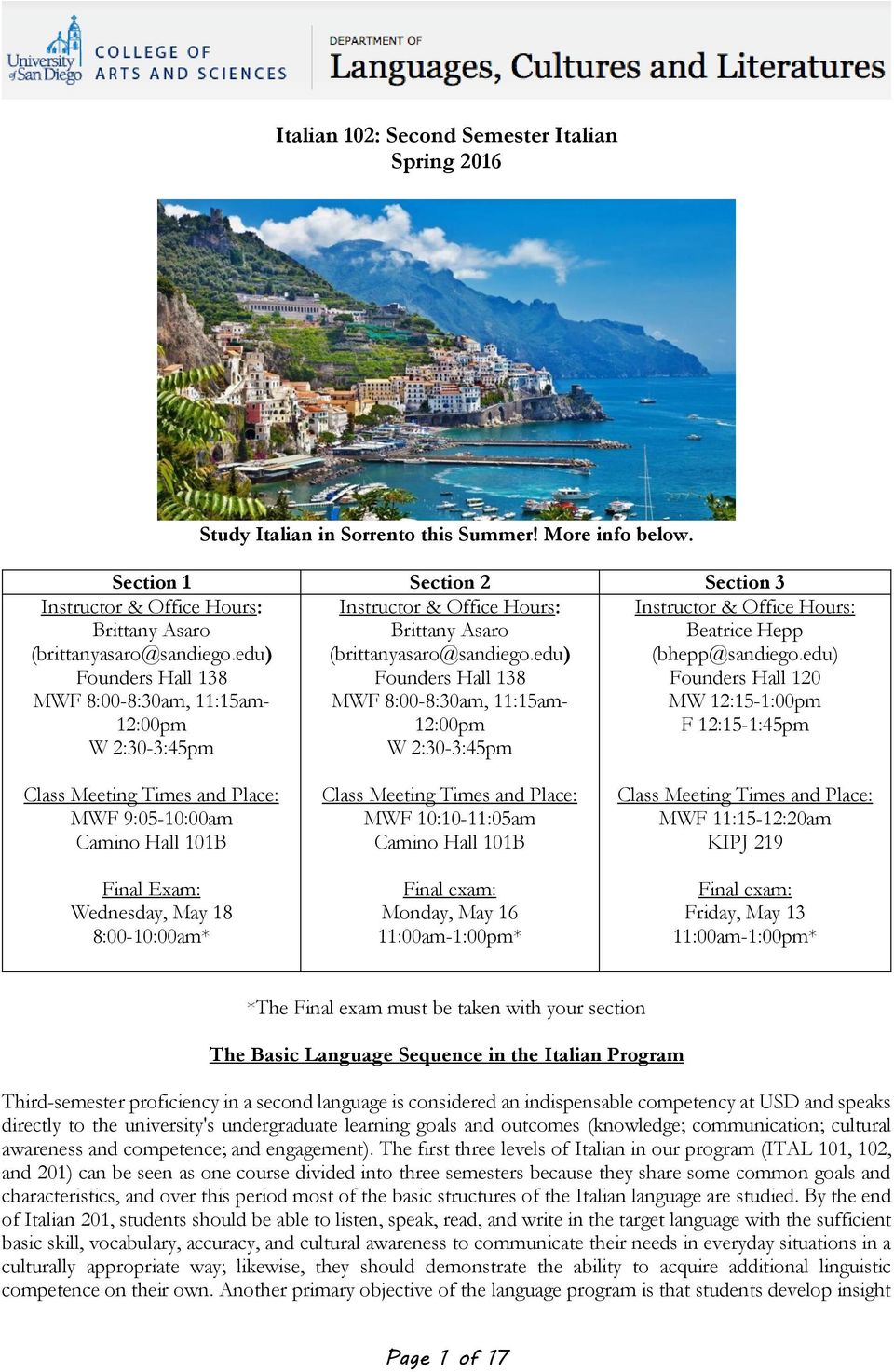 University of San Diego COLLEGE OF ARTS AND SCIENCES

DEPARTMENT OF Languages, Cultures and Literatures

Italian 102: Second Semester Italian
Spring 2016

Study Italian in Sorrento this Summer! More info below.

| Section 1 | Section 2 | Section 3 |
|---|---|---|
| Instructor & Office Hours: Brittany Asaro (brittanyasaro@sandiego.edu) Founders Hall 138 MWF 8:00-8:30am, 11:15am-12:00pm W 2:30-3:45pm | Instructor & Office Hours: Brittany Asaro (brittanyasaro@sandiego.edu) Founders Hall 138 MWF 8:00-8:30am, 11:15am-12:00pm W 2:30-3:45pm | Instructor & Office Hours: Beatrice Hepp (bhepp@sandiego.edu) Founders Hall 120 MW 12:15-1:00pm F 12:15-1:45pm |
| Class Meeting Times and Place: MWF 9:05-10:00am Camino Hall 101B | Class Meeting Times and Place: MWF 10:10-11:05am Camino Hall 101B | Class Meeting Times and Place: MWF 11:15-12:20am KIPJ 219 |
| Final Exam: Wednesday, May 18 8:00-10:00am* | Final exam: Monday, May 16 11:00am-1:00pm* | Final exam: Friday, May 13 11:00am-1:00pm* |

*The Final exam must be taken with your section

The Basic Language Sequence in the Italian Program

Third-semester proficiency in a second language is considered an indispensable competency at USD and speaks directly to the university's undergraduate learning goals and outcomes (knowledge; communication; cultural awareness and competence; and engagement). The first three levels of Italian in our program (ITAL 101, 102, and 201) can be seen as one course divided into three semesters because they share some common goals and characteristics, and over this period most of the basic structures of the Italian language are studied. By the end of Italian 201, students should be able to listen, speak, read, and write in the target language with the sufficient basic skill, vocabulary, accuracy, and cultural awareness to communicate their needs in everyday situations in a culturally appropriate way; likewise, they should demonstrate the ability to acquire additional linguistic competence on their own. Another primary objective of the language program is that students develop insight

Page 1 of 17